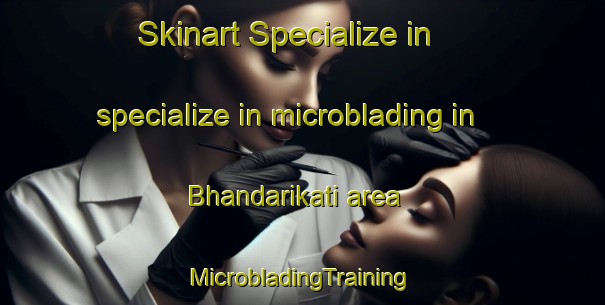 Skinart Specialize in

specialize in microblading in

Bhandarikati area

MicrobladingTraining